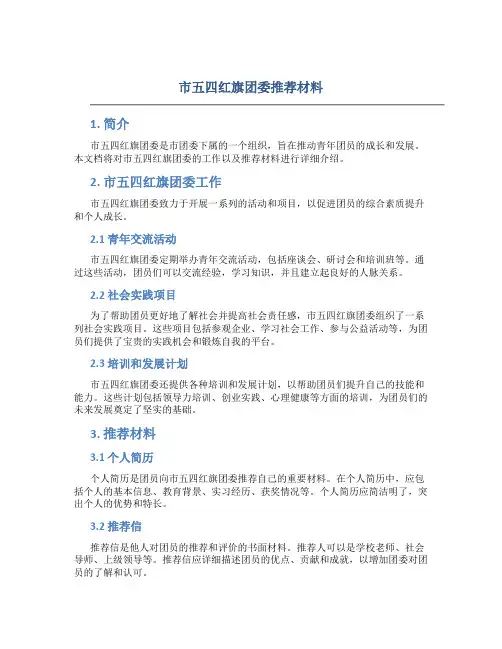 市五四红旗团委推荐材料

1. 简介

市五四红旗团委是市团委下属的一个组织，旨在推动青年团员的成长和发展。本文档将对市五四红旗团委的工作以及推荐材料进行详细介绍。

2. 市五四红旗团委工作

市五四红旗团委致力于开展一系列的活动和项目，以促进团员的综合素质提升和个人成长。

2.1 青年交流活动

市五四红旗团委定期举办青年交流活动，包括座谈会、研讨会和培训班等。通过这些活动，团员们可以交流经验，学习知识，并且建立起良好的人脉关系。

2.2 社会实践项目

为了帮助团员更好地了解社会并提高社会责任感，市五四红旗团委组织了一系列社会实践项目。这些项目包括参观企业、学习社会工作、参与公益活动等，为团员们提供了宝贵的实践机会和锻炼自我的平台。

2.3 培训和发展计划

市五四红旗团委还提供各种培训和发展计划，以帮助团员们提升自己的技能和能力。这些计划包括领导力培训、创业实践、心理健康等方面的培训，为团员们的未来发展奠定了坚实的基础。

3. 推荐材料

3.1 个人简历

个人简历是团员向市五四红旗团委推荐自己的重要材料。在个人简历中，应包括个人的基本信息、教育背景、实习经历、获奖情况等。个人简历应简洁明了，突出个人的优势和特长。

3.2 推荐信

推荐信是他人对团员的推荐和评价的书面材料。推荐人可以是学校老师、社会导师、上级领导等。推荐信应详细描述团员的优点、贡献和成就，以增加团委对团员的了解和认可。